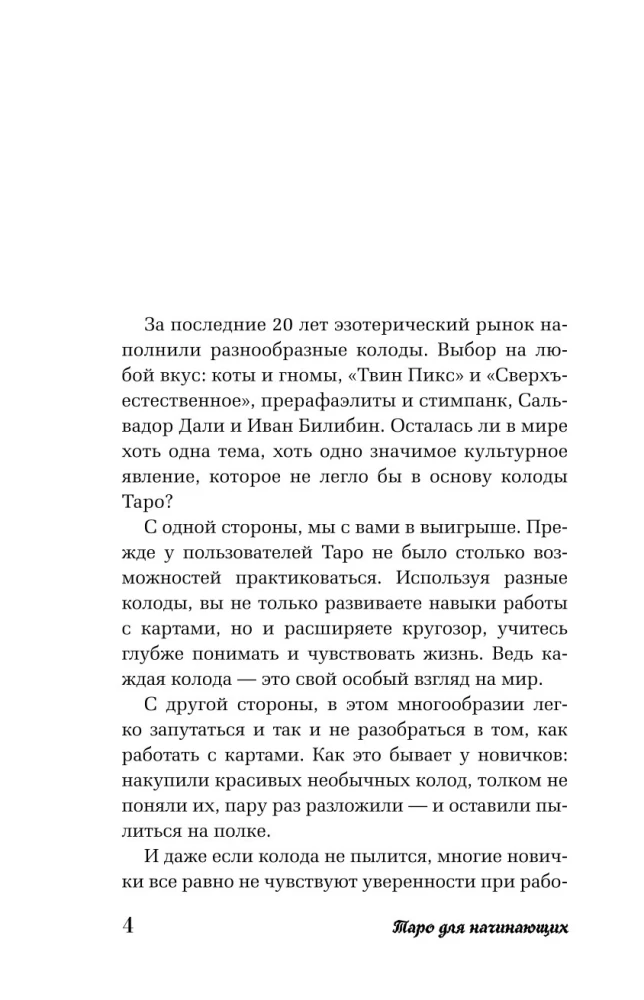 За последние 20 лет эзотерический рынок наполнили разнообразные колоды. Выбор на любой вкус: коты и гномы, «Твин Пикс» и «Сверхъестественное», прерафаэлиты и стимпанк, Сальвадор Дали и Иван Билибин. Осталась ли в мире хоть одна тема, хоть одно значимое культурное явление, которое не легло бы в основу колоды Таро?

С одной стороны, мы с вами в выигрыше. Прежде у пользователей Таро не было столько возможностей практиковаться. Используя разные колоды, вы не только развиваете навыки работы с картами, но и расширяете кругозор, учитесь глубже понимать и чувствовать жизнь. Ведь каждая колода — это свой особый взгляд на мир.

С другой стороны, в этом многообразии легко запутаться и так и не разобраться в том, как работать с картами. Как это бывает у новичков: накупили красивых необычных колод, толком не поняли их, пару раз разложили — и оставили пылиться на полке.

И даже если колода не пылится, многие новички все равно не чувствуют уверенности при рабо-

4 Таро для начинающих